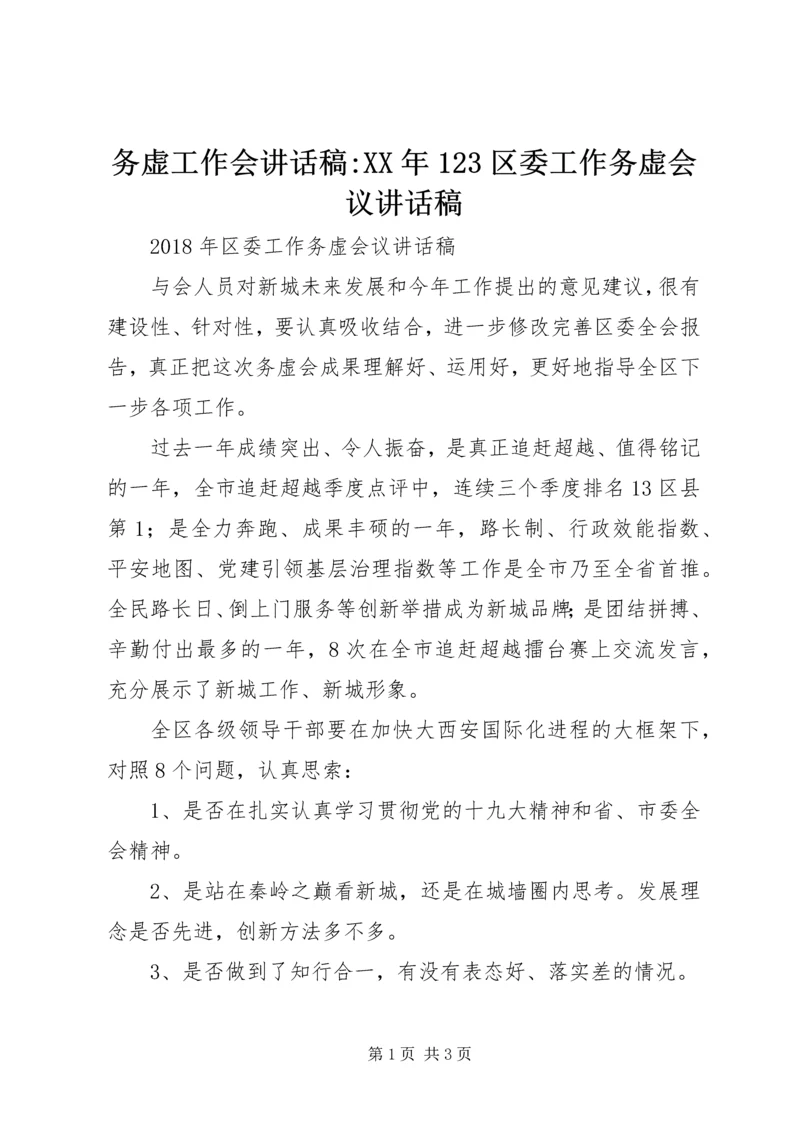 务虚工作会讲话稿:XX年123区委工作务虚会议讲话稿

2018年区委工作务虚会议讲话稿

与会人员对新城未来发展和今年工作提出的意见建议，很有建设性、针对性，要认真吸收结合，进一步修改完善区委全会报告，真正把这次务虚会成果理解好、运用好，更好地指导全区下一步各项工作。

过去一年成绩突出、令人振奋，是真正追赶超越、值得铭记的一年，全市追赶超越季度点评中，连续三个季度排名13区县第1；是全力奔跑、成果丰硕的一年，路长制、行政效能指数、平安地图、党建引领基层治理指数等工作是全市乃至全省首推。全民路长日、倒上门服务等创新举措成为新城品牌；是团结拼搏、辛勤付出最多的一年，8次在全市追赶超越擂台赛上交流发言，充分展示了新城工作、新城形象。

全区各级领导干部要在加快大西安国际化进程的大框架下，对照8个问题，认真思索：

1、是否在扎实认真学习贯彻党的十九大精神和省、市委全会精神。

2、是站在秦岭之巅看新城，还是在城墙圈内思考。发展理念是否先进，创新方法多不多。

3、是否做到了知行合一，有没有表态好、落实差的情况。

第1页 共3页